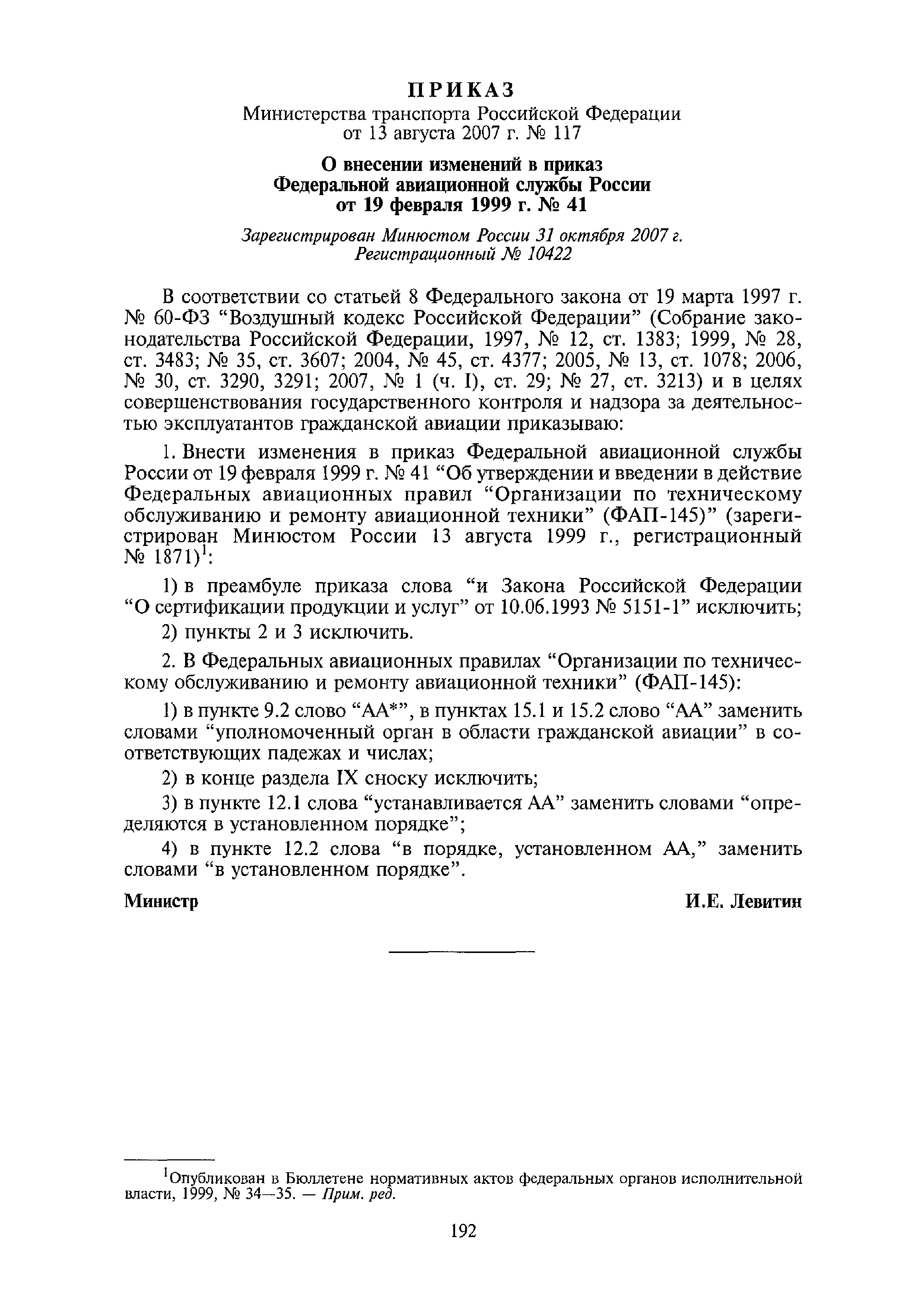 ПРИКАЗ
Министерства транспорта Российской Федерации
от 13 августа 2007 г. № 117

О внесении изменений в приказ
Федеральной авиационной службы России
от 19 февраля 1999 г. № 41

Зарегистрирован Минюстом России 31 октября 2007 г.
Регистрационный № 10422

В соответствии со статьей 8 Федерального закона от 19 марта 1997 г. № 60-ФЗ “Воздушный кодекс Российской Федерации” (Собрание законодательства Российской Федерации, 1997, № 12, ст. 1383; 1999, № 28, ст. 3483; № 35, ст. 3607; 2004, № 45, ст. 4377; 2005, № 13, ст. 1078; 2006, № 30, ст. 3290, 3291; 2007, № 1 (ч. I), ст. 29; № 27, ст. 3213) и в целях совершенствования государственного контроля и надзора за деятельностью эксплуатантов гражданской авиации приказываю:

1. Внести изменения в приказ Федеральной авиационной службы России от 19 февраля 1999 г. № 41 “Об утверждении и введении в действие Федеральных авиационных правил “Организации по техническому обслуживанию и ремонту авиационной техники” (ФАП-145)” (зарегистрирован Минюстом России 13 августа 1999 г., регистрационный № 1871)$^1$:

1) в преамбуле приказа слова “и Закона Российской Федерации “О сертификации продукции и услуг” от 10.06.1993 № 5151-1” исключить;

2) пункты 2 и 3 исключить.

2. В Федеральных авиационных правилах “Организации по техническому обслуживанию и ремонту авиационной техники” (ФАП-145):

1) в пункте 9.2 слово “АА*”, в пунктах 15.1 и 15.2 слово “АА” заменить словами “уполномоченный орган в области гражданской авиации” в соответствующих падежах и числах;

2) в конце раздела IX сноску исключить;

3) в пункте 12.1 слова “устанавливается АА” заменить словами “определяются в установленном порядке”;

4) в пункте 12.2 слова “в порядке, установленном АА,” заменить словами “в установленном порядке”.

Министр И.Е. Левитин

$^1$Опубликован в Бюллетене нормативных актов федеральных органов исполнительной власти, 1999, № 34—35. — Прим. ред.

192